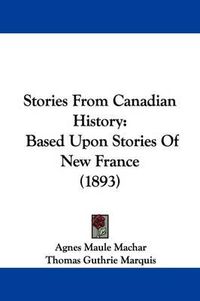 Stories From Canadian History:
Based Upon Stories Of New France
(1893)

Agnes Maule Machar
Thomas Guthrie Marquis